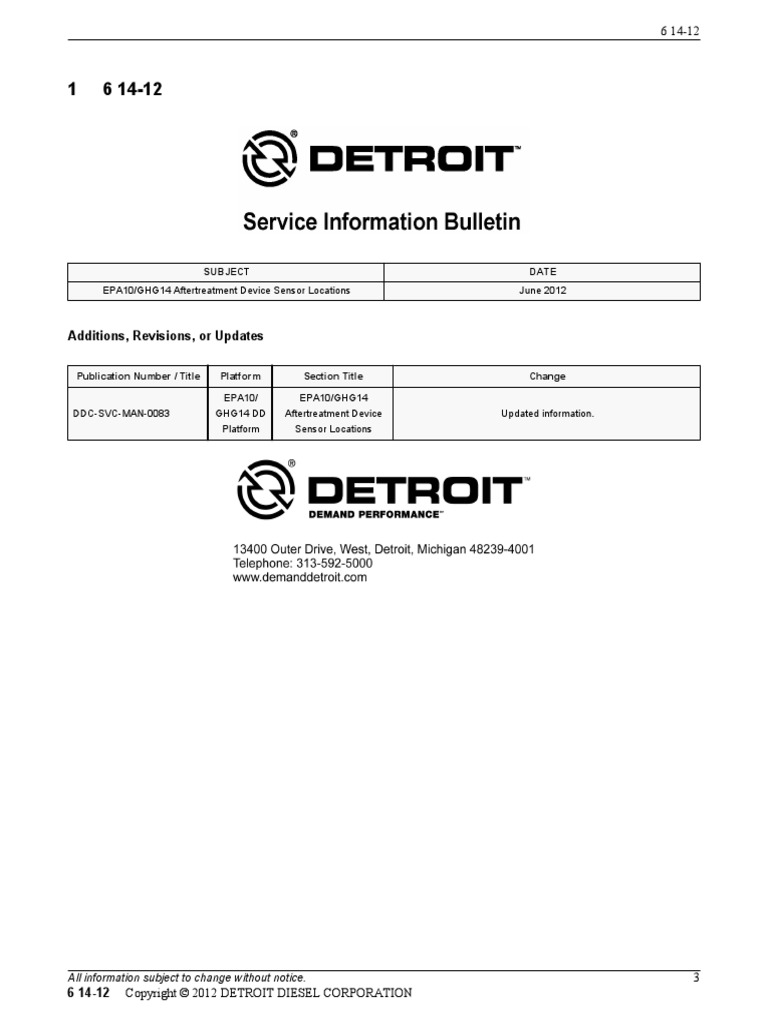 6 14-12

1 6 14-12

DETROIT™

Service Information Bulletin

| SUBJECT | DATE |
|---|---|
| EPA10/GHG14 Aftertreatment Device Sensor Locations | June 2012 |

Additions, Revisions, or Updates

| Publication Number / Title | Platform | Section Title | Change |
|---|---|---|---|
| DDC-SVC-MAN-0083 | EPA10/ GHG14 DD Platform | EPA10/GHG14 Aftertreatment Device Sensor Locations | Updated information. |

DETROIT™
DEMAND PERFORMANCE™

13400 Outer Drive, West, Detroit, Michigan 48239-4001
Telephone: 313-592-5000
www.demanddetroit.com

All information subject to change without notice. 3

6 14-12 Copyright © 2012 DETROIT DIESEL CORPORATION